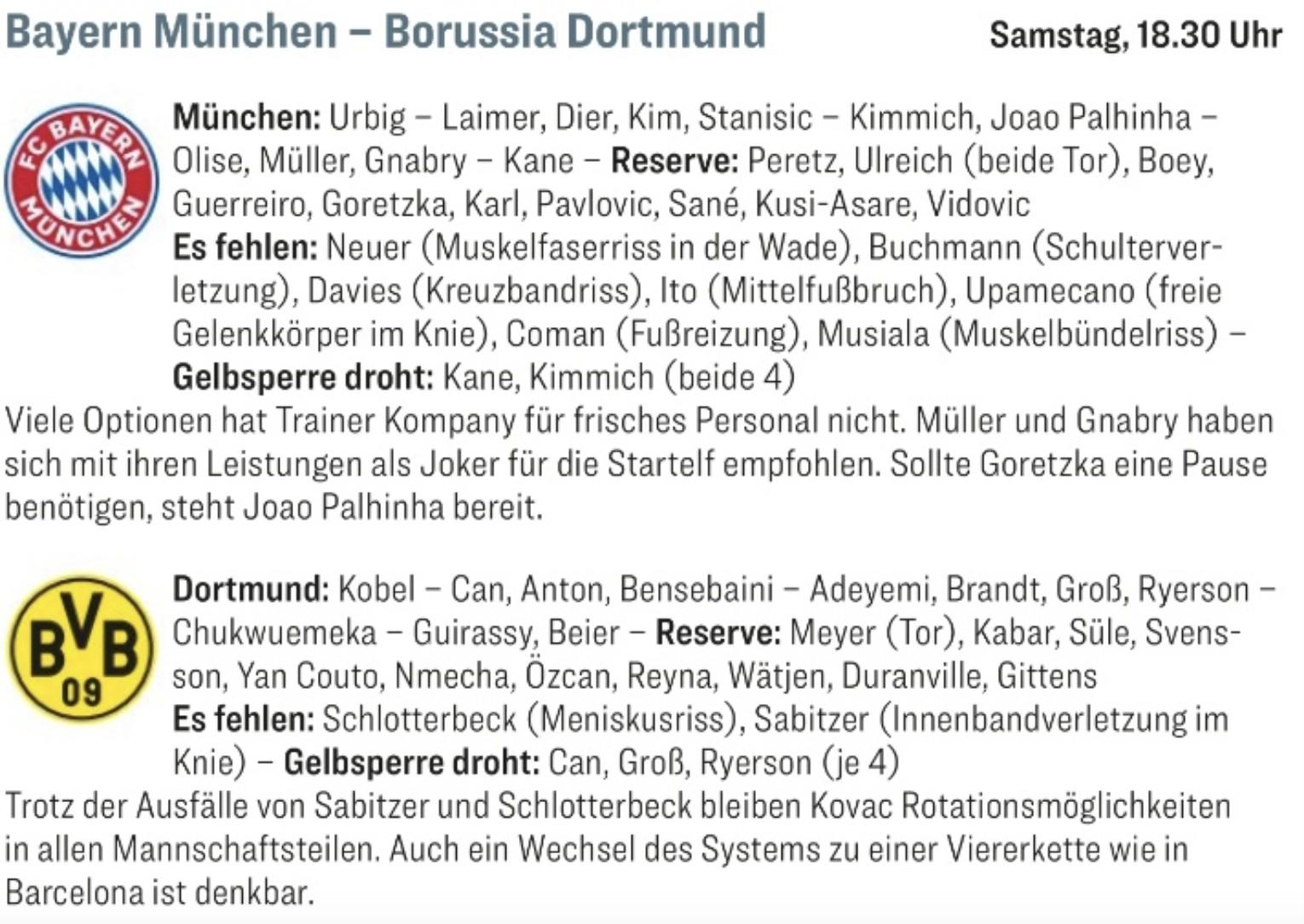 Bayern München – Borussia Dortmund

Samstag, 18.30 Uhr

FC BAYERN MÜNCHEN

München: Urbig – Laimer, Dier, Kim, Stanisic – Kimmich, Joao Palhinha – Olise, Müller, Gnabry – Kane – Reserve: Peretz, Ulreich (beide Tor), Boey, Guerreiro, Goretzka, Karl, Pavlovic, Sané, Kusi-Asare, Vidovic
Es fehlen: Neuer (Muskelfaserriss in der Wade), Buchmann (Schulterverletzung), Davies (Kreuzbandriss), Ito (Mittelfußbruch), Upamecano (freie Gelenkkörper im Knie), Coman (Fußreizung), Musiala (Muskelbündelriss) – Gelbsperre droht: Kane, Kimmich (beide 4)
Viele Optionen hat Trainer Kompany für frisches Personal nicht. Müller und Gnabry haben sich mit ihren Leistungen als Joker für die Startelf empfohlen. Sollte Goretzka eine Pause benötigen, steht Joao Palhinha bereit.

BVB 09

Dortmund: Kobel – Can, Anton, Bensebaini – Adeyemi, Brandt, Groß, Ryerson – Chukwuemeka – Guirassy, Beier – Reserve: Meyer (Tor), Kabar, Süle, Svensson, Yan Couto, Nmecha, Özcan, Reyna, Wätjen, Duranville, Gittens
Es fehlen: Schlotterbeck (Meniskusriss), Sabitzer (Innenbandverletzung im Knie) – Gelbsperre droht: Can, Groß, Ryerson (je 4)
Trotz der Ausfälle von Sabitzer und Schlotterbeck bleiben Kovac Rotationsmöglichkeiten in allen Mannschaftsteilen. Auch ein Wechsel des Systems zu einer Viererkette wie in Barcelona ist denkbar.